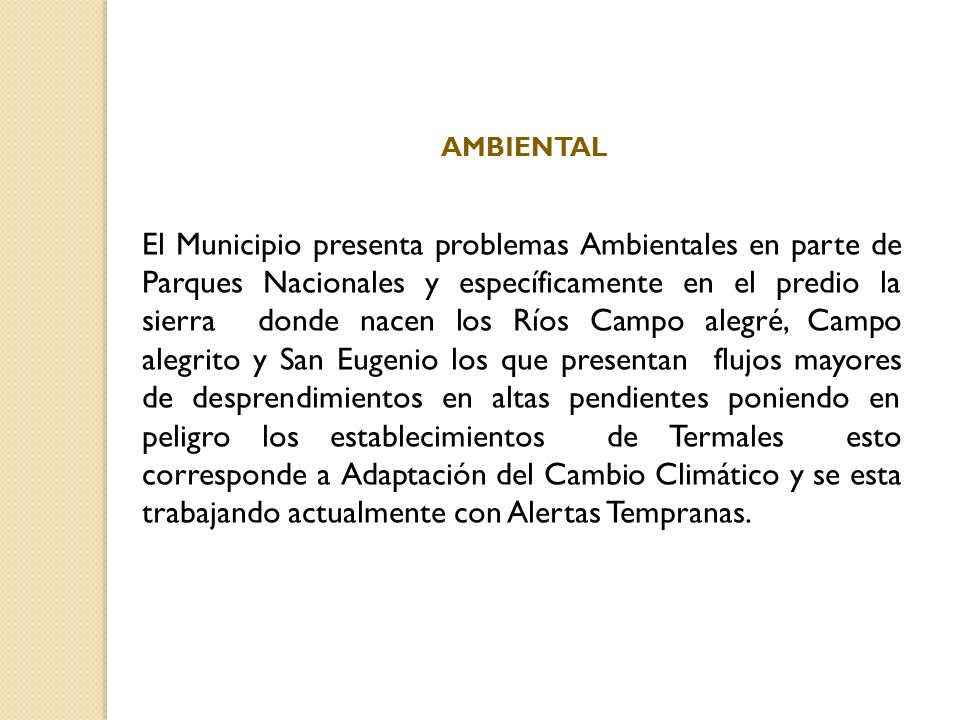 AMBIENTAL

El Municipio presenta problemas Ambientales en parte de Parques Nacionales y específicamente en el predio la sierra donde nacen los Ríos Campo alegré, Campo alegrito y San Eugenio los que presentan flujos mayores de desprendimientos en altas pendientes poniendo en peligro los establecimientos de Termales esto corresponde a Adaptación del Cambio Climático y se esta trabajando actualmente con Alertas Tempranas.